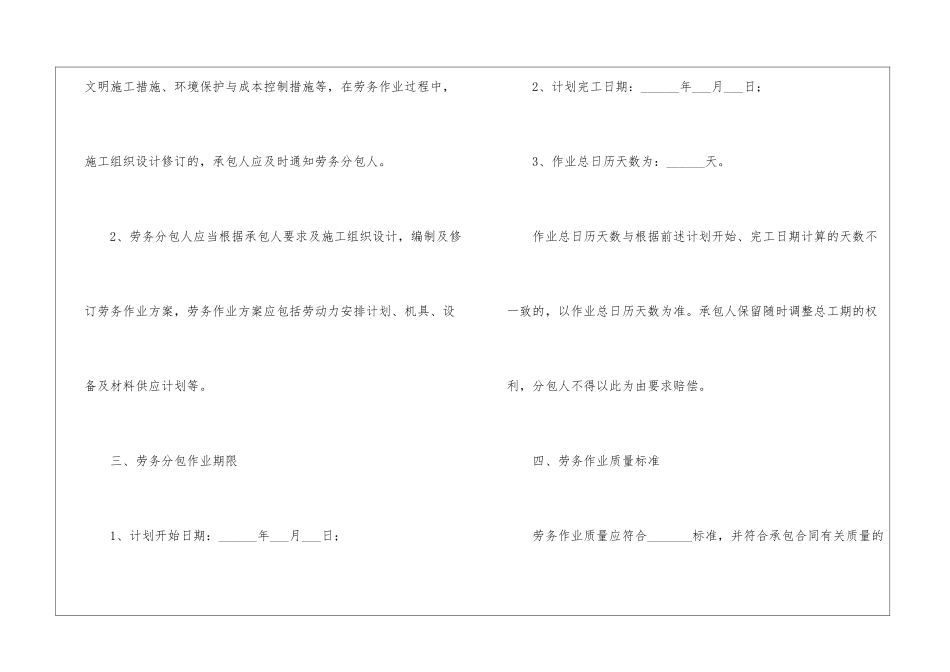 文明施工措施、环境保护与成本控制措施等，在劳务作业过程中，施工组织设计修订的，承包人应及时通知劳务分包人。

2、劳务分包人应当根据承包人要求及施工组织设计，编制及修订劳务作业方案，劳务作业方案应包括劳动力安排计划、机具、设备及材料供应计划等。

三、劳务分包作业期限

1、计划开始日期：____年____月____日；

2、计划完工日期：____年____月____日；

3、作业总日历天数为：____天。

作业总日历天数与根据前述计划开始、完工日期计算的天数不一致的，以作业总日历天数为准。承包人保留随时调整总工期的权利，分包人不得以此为由要求赔偿。

四、劳务作业质量标准

劳务作业质量应符合____标准，并符合承包合同有关质量的